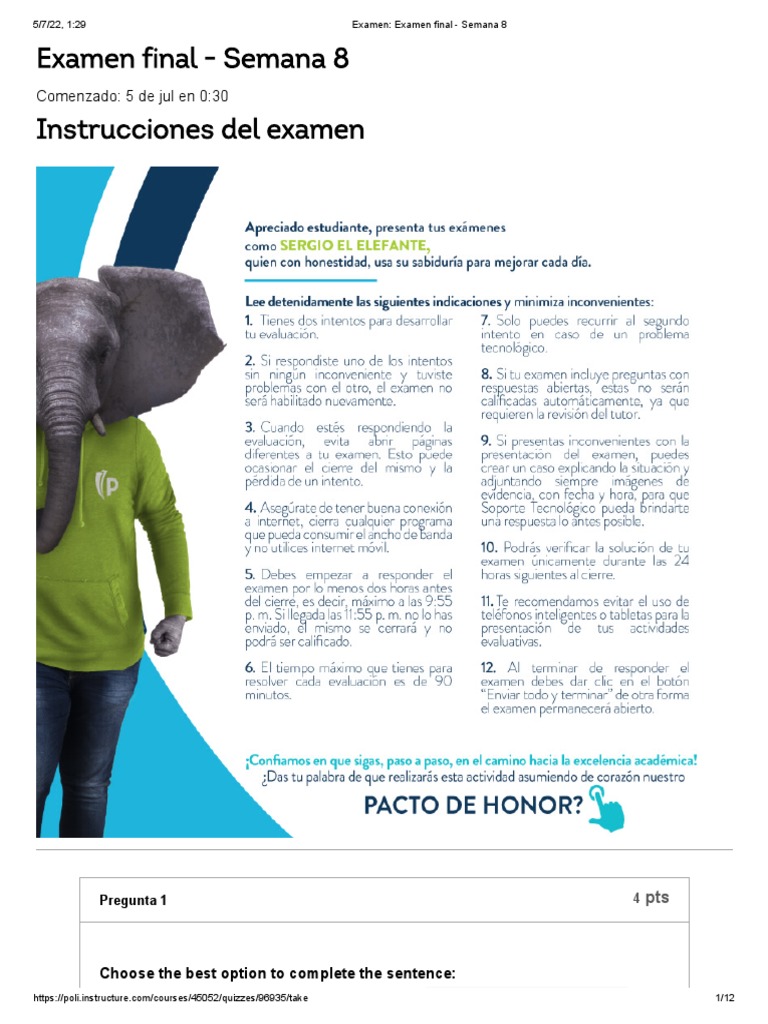 5/7/22, 1:29 Examen: Examen final - Semana 8

Examen final - Semana 8

Comenzado: 5 de jul en 0:30

Instrucciones del examen

Apreciado estudiante, presenta tus exámenes como SERGIO EL ELEFANTE, quien con honestidad, usa su sabiduría para mejorar cada día.

Lee detenidamente las siguientes indicaciones y minimiza inconvenientes:

1. Tienes dos intentos para desarrollar tu evaluación.

2. Si respondiste uno de los intentos sin ningún inconveniente y tuviste problemas con el otro, el examen no será habilitado nuevamente.

3. Cuando estés respondiendo la evaluación, evita abrir páginas diferentes a tu examen. Esto puede ocasionar el cierre del mismo y la pérdida de un intento.

4. Asegúrate de tener buena conexión a internet, cierra cualquier programa que pueda consumir el ancho de banda y no utilices internet móvil.

5. Debes empezar a responder el examen por lo menos dos horas antes del cierre, es decir, máximo a las 9:55 p. m. Si llegada las 11:55 p. m. no lo has enviado, el mismo se cerrará y no podrá ser calificado.

6. El tiempo máximo que tienes para resolver cada evaluación es de 90 minutos.

7. Solo puedes recurrir al segundo intento en caso de un problema tecnológico.

8. Si tu examen incluye preguntas con respuestas abiertas, estas no serán calificadas automáticamente, ya que requieren la revisión del tutor.

9. Si presentas inconvenientes con la presentación del examen, puedes crear un caso explicando la situación y adjuntando siempre imágenes de evidencia, con fecha y hora, para que Soporte Tecnológico pueda brindarte una respuesta lo antes posible.

10. Podrás verificar la solución de tu examen únicamente durante las 24 horas siguientes al cierre.

11. Te recomendamos evitar el uso de teléfonos inteligentes o tabletas para la presentación de tus actividades evaluativas.

12. Al terminar de responder el examen debes dar clic en el botón "Enviar todo y terminar" de otra forma el examen permanecerá abierto.

¡Confiamos en que sigas, paso a paso, en el camino hacia la excelencia académica!
¿Das tu palabra de que realizarás esta actividad asumiendo de corazón nuestro
PACTO DE HONOR?

Pregunta 1 4 pts

Choose the best option to complete the sentence:

https://poli.instructure.com/courses/45052/quizzes/96935/take 1/12